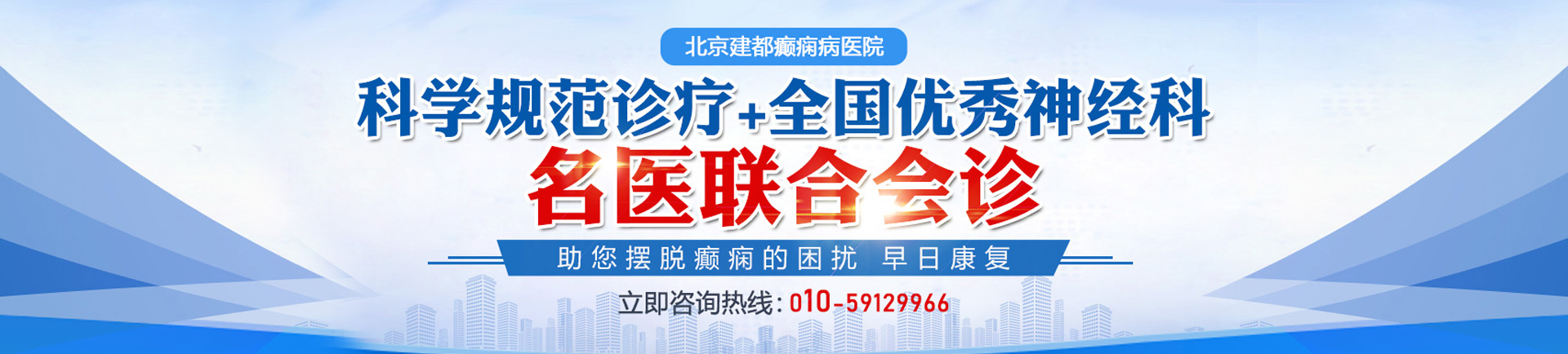 北京建都癫痫病医院

科学规范诊疗+全国优秀神经科

名医联合会诊

助您摆脱癫痫的困扰 早日康复

立即咨询热线：010-59129966